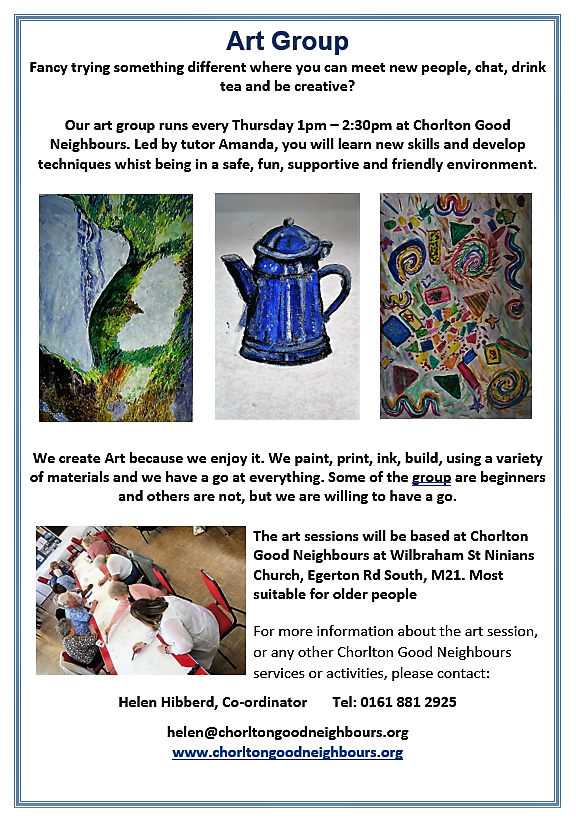 Art Group

Fancy trying something different where you can meet new people, chat, drink tea and be creative?

Our art group runs every Thursday 1pm – 2:30pm at Chorlton Good Neighbours. Led by tutor Amanda, you will learn new skills and develop techniques whist being in a safe, fun, supportive and friendly environment.

We create Art because we enjoy it. We paint, print, ink, build, using a variety of materials and we have a go at everything. Some of the group are beginners and others are not, but we are willing to have a go.

The art sessions will be based at Chorlton Good Neighbours at Wilbraham St Ninians Church, Egerton Rd South, M21. Most suitable for older people

For more information about the art session, or any other Chorlton Good Neighbours services or activities, please contact:

Helen Hibberd, Co-ordinator Tel: 0161 881 2925

helen@chorltongoodneighbours.org
www.chorltongoodneighbours.org